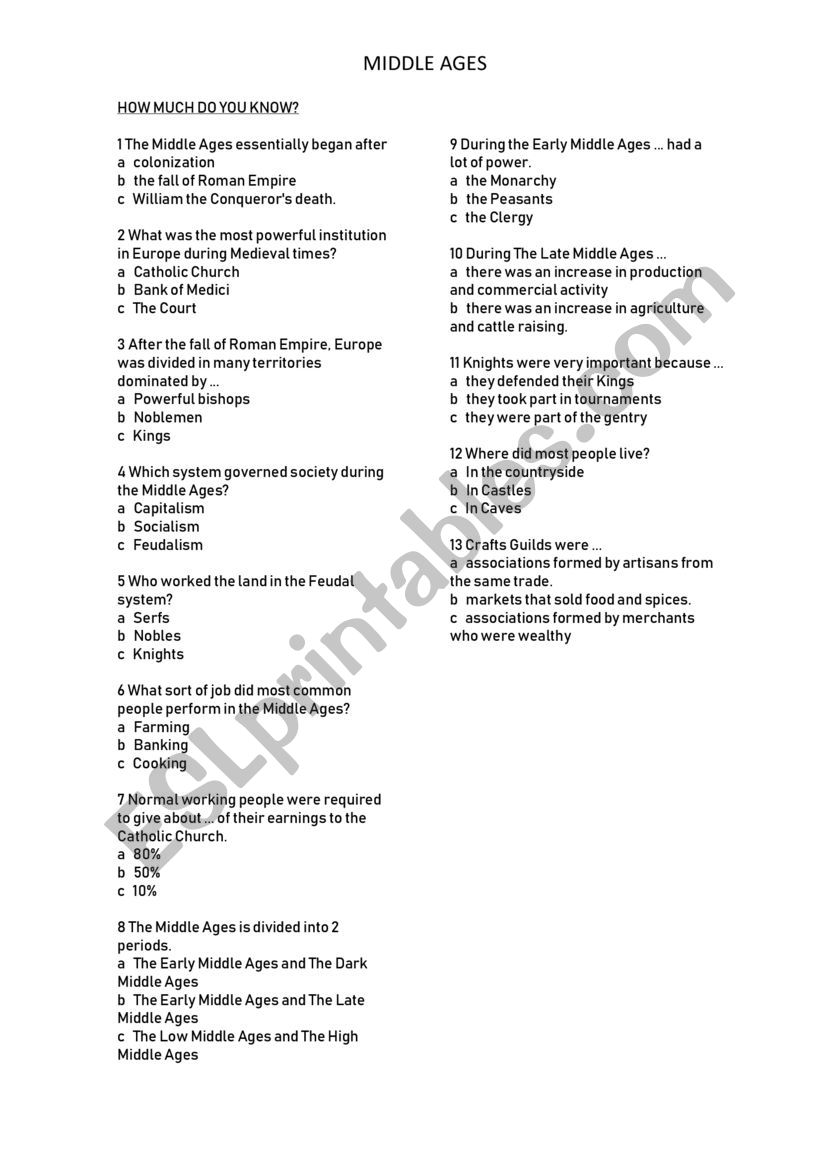 MIDDLE AGES

HOW MUCH DO YOU KNOW?

1 The Middle Ages essentially began after
a colonization
b the fall of Roman Empire
c William the Conqueror's death.

2 What was the most powerful institution in Europe during Medieval times?
a Catholic Church
b Bank of Medici
c The Court

3 After the fall of Roman Empire, Europe was divided in many territories dominated by ...
a Powerful bishops
b Noblemen
c Kings

4 Which system governed society during the Middle Ages?
a Capitalism
b Socialism
c Feudalism

5 Who worked the land in the Feudal system?
a Serfs
b Nobles
c Knights

6 What sort of job did most common people perform in the Middle Ages?
a Farming
b Banking
c Cooking

7 Normal working people were required to give about ... of their earnings to the Catholic Church.
a 80%
b 50%
c 10%

8 The Middle Ages is divided into 2 periods.
a The Early Middle Ages and The Dark Middle Ages
b The Early Middle Ages and The Late Middle Ages
c The Low Middle Ages and The High Middle Ages

9 During the Early Middle Ages ... had a lot of power.
a the Monarchy
b the Peasants
c the Clergy

10 During The Late Middle Ages ...
a there was an increase in production and commercial activity
b there was an increase in agriculture and cattle raising.

11 Knights were very important because ...
a they defended their Kings
b they took part in tournaments
c they were part of the gentry

12 Where did most people live?
a In the countryside
b In Castles
c In Caves

13 Crafts Guilds were ...
a associations formed by artisans from the same trade.
b markets that sold food and spices.
c associations formed by merchants who were wealthy

ESLprintables.com